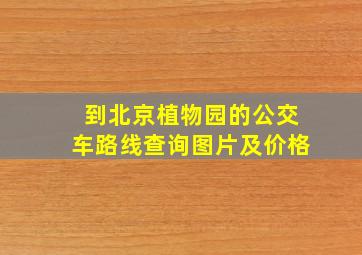 到北京植物园的公交车路线查询图片及价格